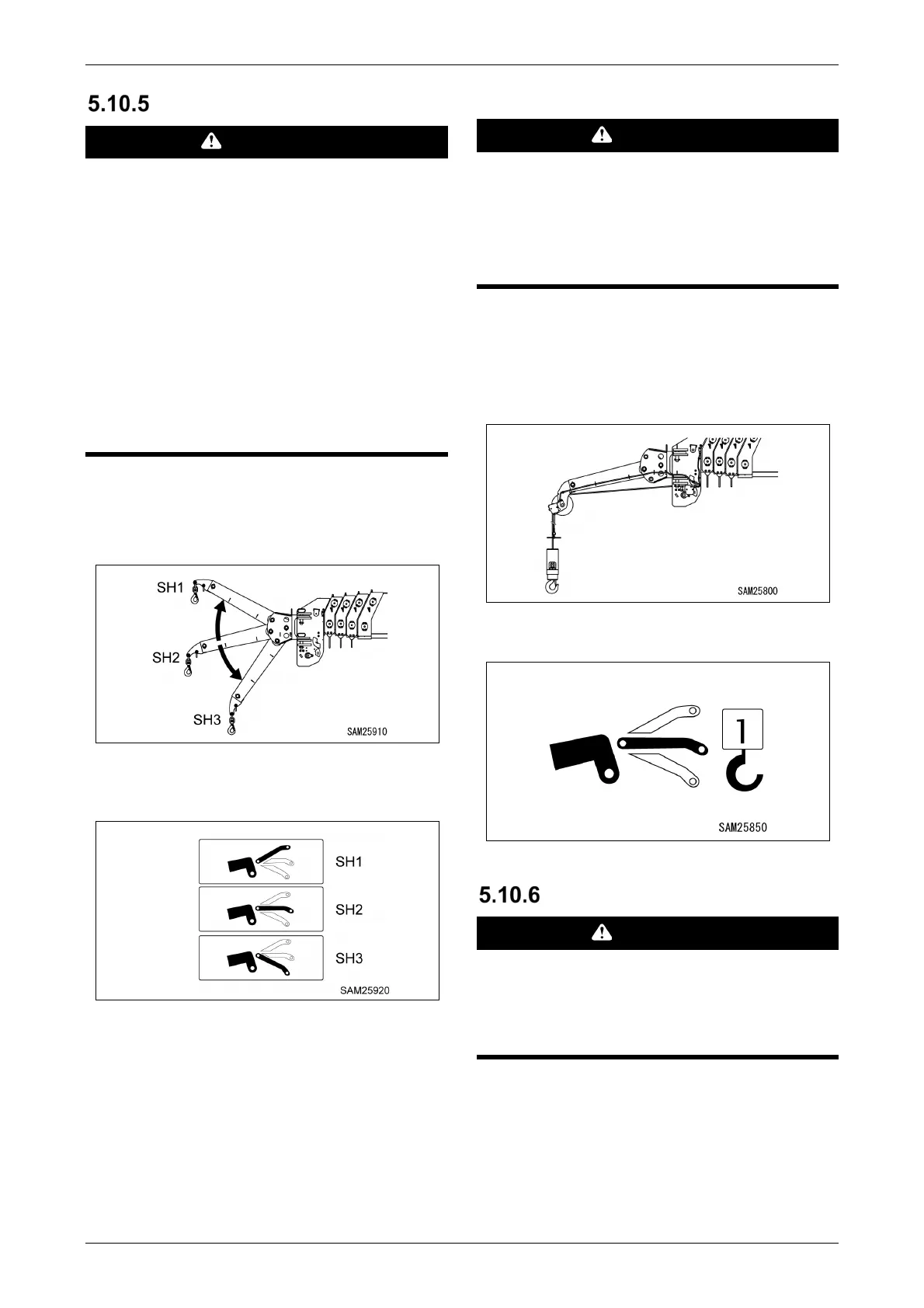 5.10.5

SH1

SH2

SH3

SAM25910

SH1

SH2

SH3

SAM25920

SAM25800

1

SAM25850

5.10.6